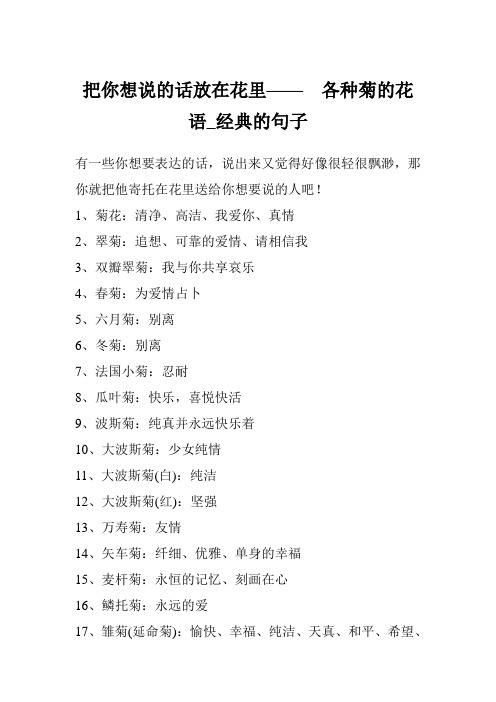 把你想说的话放在花里—— 各种菊的花语_经典的句子

有一些你想要表达的话，说出来又觉得好像很轻很飘渺，那你就把他寄托在花里送给你想要说的人吧！

1、菊花：清净、高洁、我爱你、真情

2、翠菊：追想、可靠的爱情、请相信我

3、双瓣翠菊：我与你共享哀乐

4、春菊：为爱情占卜

5、六月菊：别离

6、冬菊：别离

7、法国小菊：忍耐

8、瓜叶菊：快乐，喜悦快活

9、波斯菊：纯真并永远快乐着

10、大波斯菊：少女纯情

11、大波斯菊(白)：纯洁

12、大波斯菊(红)：坚强

13、万寿菊：友情

14、矢车菊：纤细、优雅、单身的幸福

15、麦杆菊：永恒的记忆、刻画在心

16、鳞托菊：永远的爱

17、雏菊(延命菊)：愉快、幸福、纯洁、天真、和平、希望、